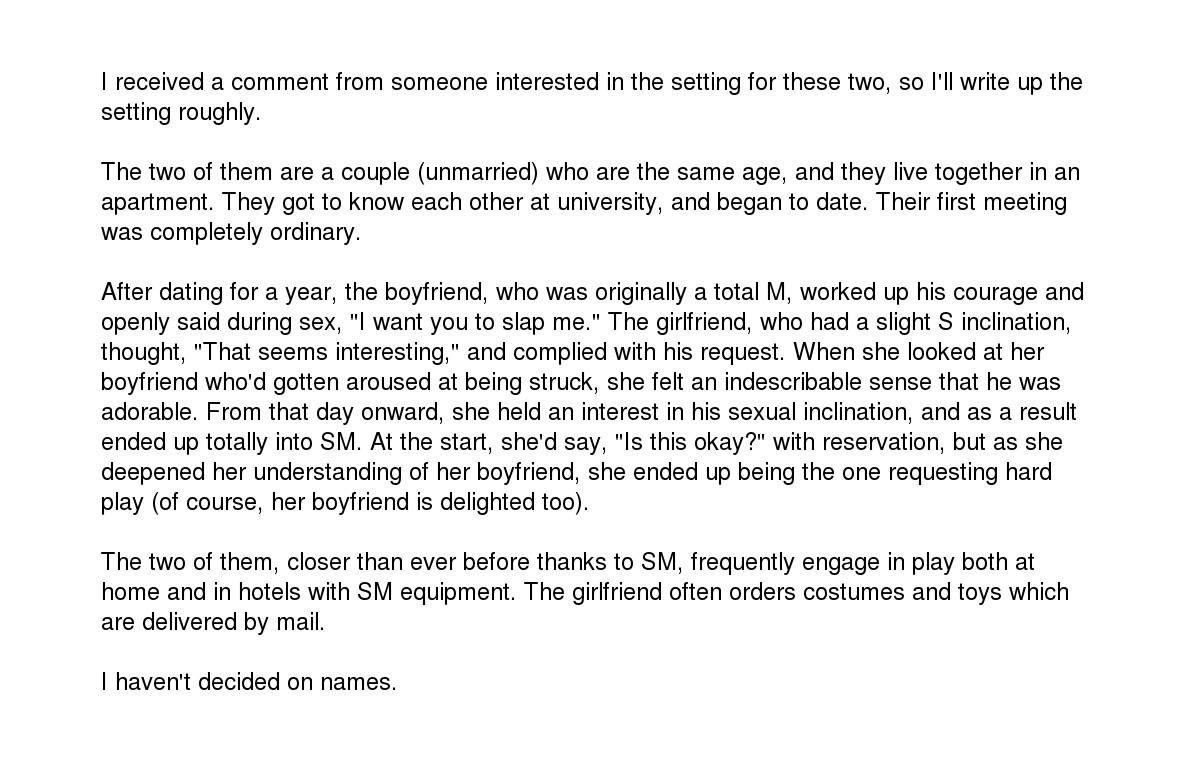 I received a comment from someone interested in the setting for these two, so I'll write up the setting roughly.

The two of them are a couple (unmarried) who are the same age, and they live together in an apartment. They got to know each other at university, and began to date. Their first meeting was completely ordinary.

After dating for a year, the boyfriend, who was originally a total M, worked up his courage and openly said during sex, "I want you to slap me." The girlfriend, who had a slight S inclination, thought, "That seems interesting," and complied with his request. When she looked at her boyfriend who'd gotten aroused at being struck, she felt an indescribable sense that he was adorable. From that day onward, she held an interest in his sexual inclination, and as a result ended up totally into SM. At the start, she'd say, "Is this okay?" with reservation, but as she deepened her understanding of her boyfriend, she ended up being the one requesting hard play (of course, her boyfriend is delighted too).

The two of them, closer than ever before thanks to SM, frequently engage in play both at home and in hotels with SM equipment. The girlfriend often orders costumes and toys which are delivered by mail.

I haven't decided on names.